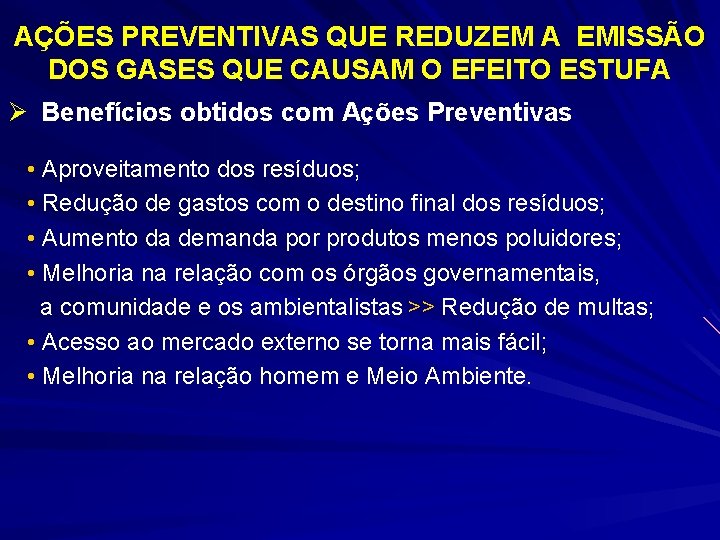 AÇÕES PREVENTIVAS QUE REDUZEM A EMISSÃO DOS GASES QUE CAUSAM O EFEITO ESTUFA

➢ Benefícios obtidos com Ações Preventivas

• Aproveitamento dos resíduos;
• Redução de gastos com o destino final dos resíduos;
• Aumento da demanda por produtos menos poluidores;
• Melhoria na relação com os órgãos governamentais, a comunidade e os ambientalistas >> Redução de multas;
• Acesso ao mercado externo se torna mais fácil;
• Melhoria na relação homem e Meio Ambiente.